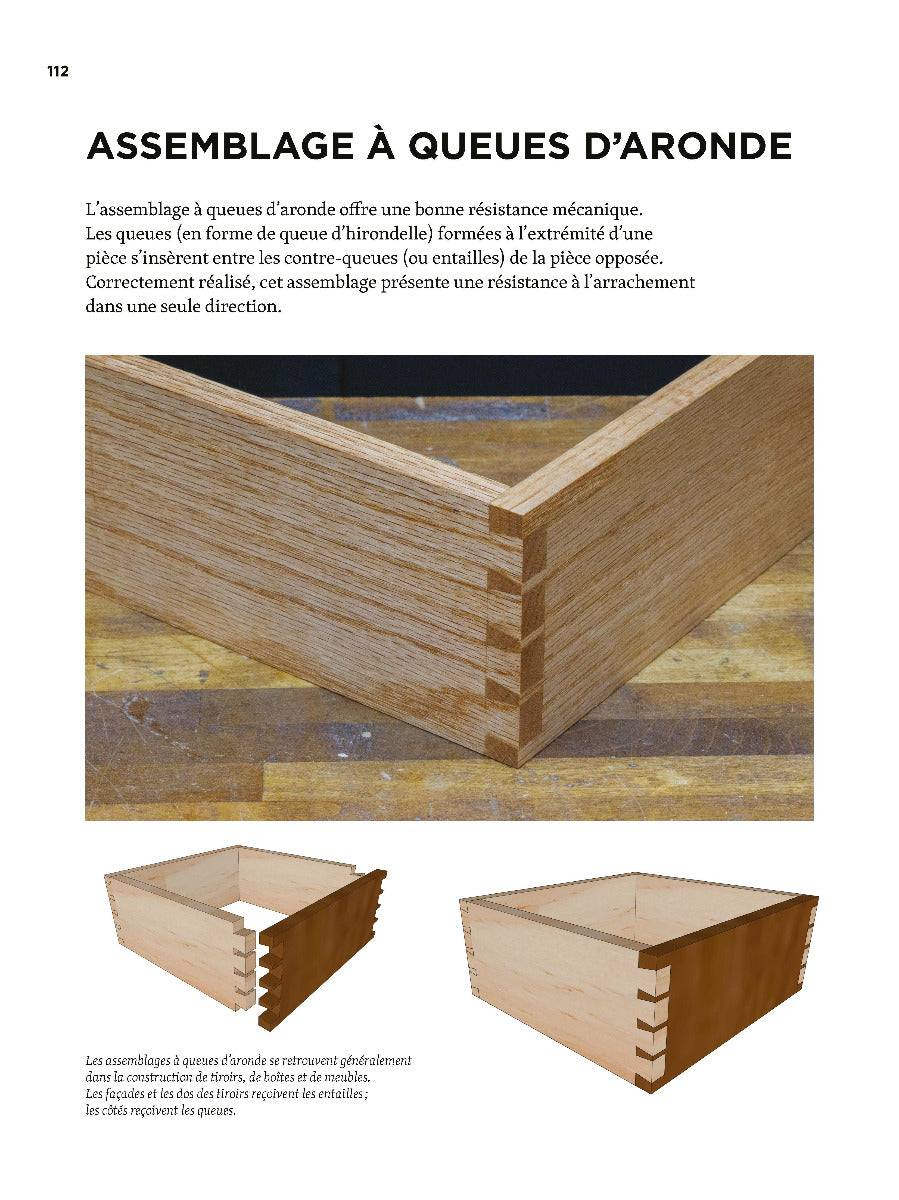 112

ASSEMBLAGE À QUEUES D'ARONDE

L'assemblage à queues d'aronde offre une bonne résistance mécanique. Les queues (en forme de queue d'hirondelle) formées à l'extrémité d'une pièce s'insèrent entre les contre-queues (ou entailles) de la pièce opposée. Correctement réalisé, cet assemblage présente une résistance à l'arrachement dans une seule direction.

Les assemblages à queues d'aronde se retrouvent généralement dans la construction de tiroirs, de boîtes et de meubles. Les façades et les dos des tiroirs reçoivent les entailles ; les côtés reçoivent les queues.